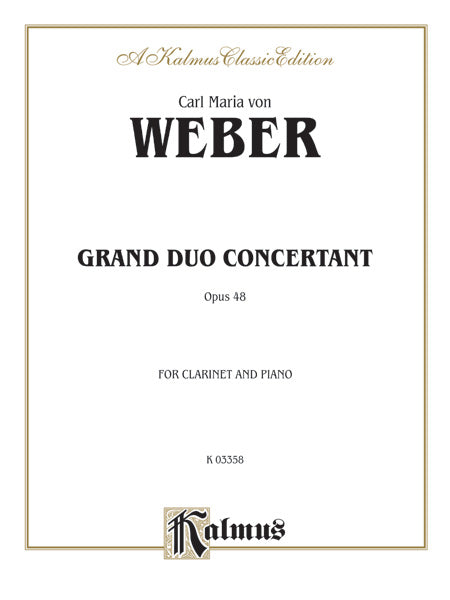 A Kalmus Classic Edition

Carl Maria von

WEBER

GRAND DUO CONCERTANT

Opus 48

FOR CLARINET AND PIANO

K 03358

Kalmus